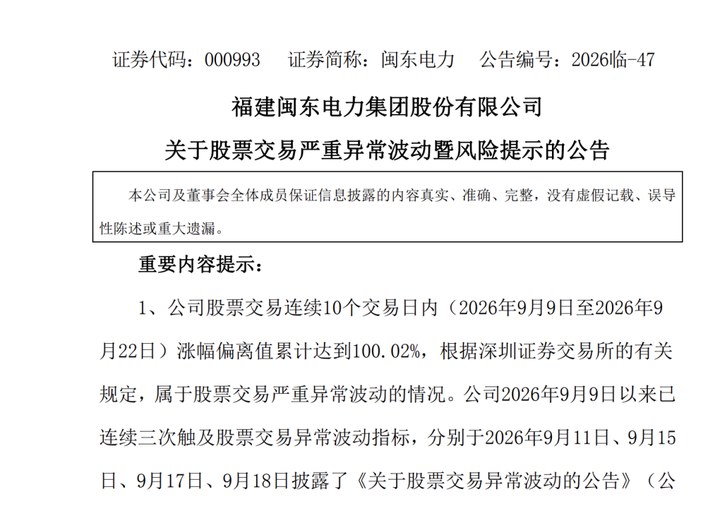 证券代码：000993　证券简称：闽东电力　公告编号：2026临-47

福建闽东电力集团股份有限公司

关于股票交易严重异常波动暨风险提示的公告

本公司及董事会全体成员保证信息披露的内容真实、准确、完整，没有虚假记载、误导性陈述或重大遗漏。

重要内容提示：

1、公司股票交易连续10个交易日内（2026年9月9日至2026年9月22日）涨幅偏离值累计达到100.02%，根据深圳证券交易所的有关规定，属于股票交易严重异常波动的情况。公司2026年9月9日以来已连续三次触及股票交易异常波动指标，分别于2026年9月11日、9月15日、9月17日、9月18日披露了《关于股票交易异常波动的公告》（公